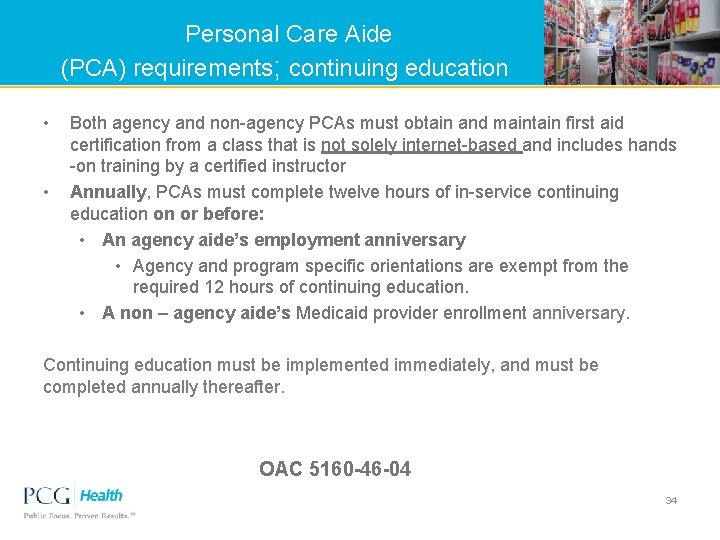 Personal Care Aide
(PCA) requirements; continuing education

• Both agency and non-agency PCAs must obtain and maintain first aid certification from a class that is not solely internet-based and includes hands -on training by a certified instructor
• Annually, PCAs must complete twelve hours of in-service continuing education on or before:
• An agency aide's employment anniversary
• Agency and program specific orientations are exempt from the required 12 hours of continuing education.
• A non – agency aide's Medicaid provider enrollment anniversary.

Continuing education must be implemented immediately, and must be completed annually thereafter.

OAC 5160-46-04

PCG Health
Public Focus. Proven Results.™

34